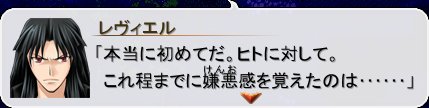 レヴィエル

「本当に初めてだ。ヒトに対して。
これ程までに嫌悪（けんお）感を覚えたのは……」